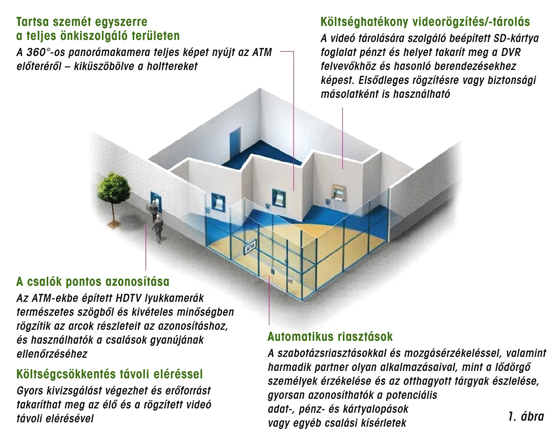 Tartsa szemét egyszerre a teljes önkiszolgáló területen

A 360°-os panorámakamera teljes képet nyújt az ATM előteréről – kiküszöbölve a holttereket

Költséghatékony videorögzítés/-tárolás

A videó tárolására szolgáló beépített SD-kártya foglalat pénzt és helyet takarít meg a DVR felvevőkhöz és hasonló berendezésekhez képest. Elsődleges rögzítésre vagy biztonsági másolatként is használható

ATM

A csalók pontos azonosítása

Az ATM-ekbe épített HDTV lyukkamerák természetes szögből és kivételes minőségben rögzítik az arcok részleteit az azonosításhoz, és használhatók a csalások gyanújának ellenőrzéséhez

Költségcsökkentés távoli eléréssel

Gyors kivizsgálást végezhet és erőforrást takaríthat meg az élő és a rögzített videó távoli elérésével

Automatikus riasztások

A szabotázsriasztásokkal és mozgásérzékeléssel, valamint harmadik partner olyan alkalmazásaival, mint a lődörgő személyek érzékelése és az otthagyott tárgyak észlelése, gyorsan azonosíthatók a potenciális adat-, pénz- és kártyalopások vagy egyéb csalási kísérletek

1. ábra